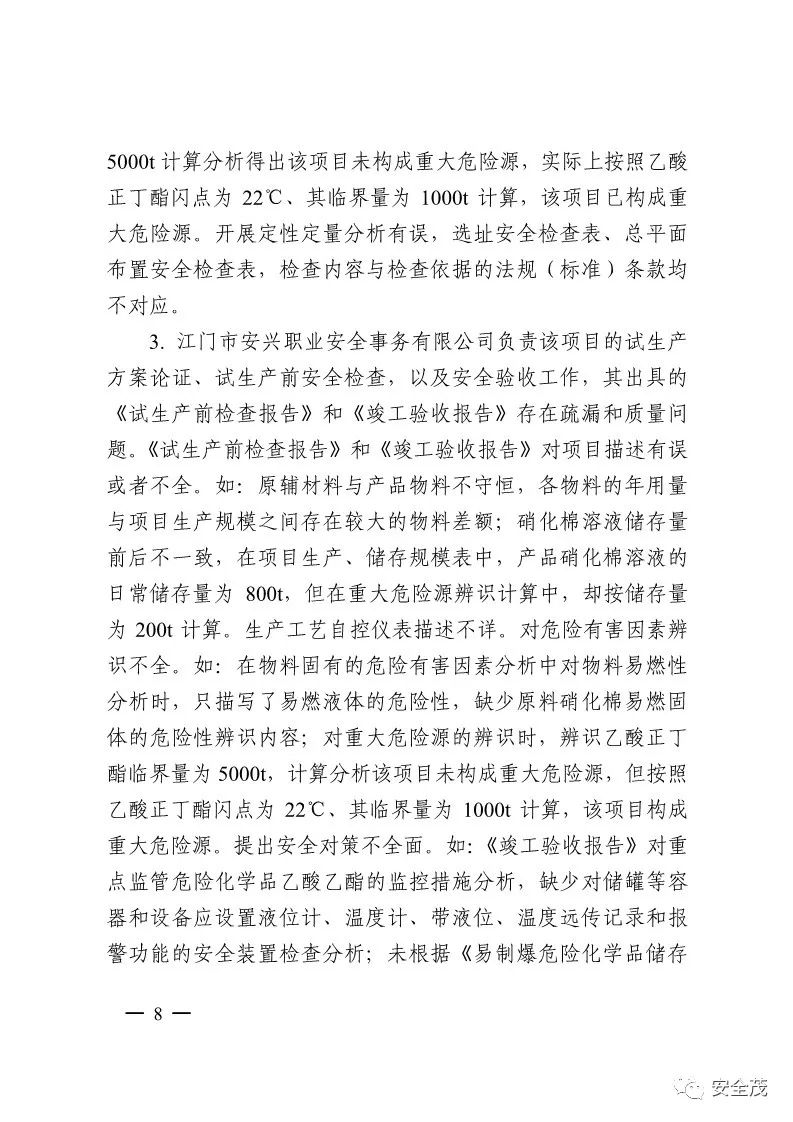 5000t 计算分析得出该项目未构成重大危险源，实际上按照乙酸正丁酯闪点为 22℃、其临界量为 1000t 计算，该项目已构成重大危险源。开展定性定量分析有误，选址安全检查表、总平面布置安全检查表，检查内容与检查依据的法规（标准）条款均不对应。

3. 江门市安兴职业安全事务有限公司负责该项目的试生产方案论证、试生产前安全检查，以及安全验收工作，其出具的《试生产前检查报告》和《竣工验收报告》存在疏漏和质量问题。《试生产前检查报告》和《竣工验收报告》对项目描述有误或者不全。如：原辅材料与产品物料不守恒，各物料的年用量与项目生产规模之间存在较大的物料差额；硝化棉溶液储存量前后不一致，在项目生产、储存规模表中，产品硝化棉溶液的日常储存量为 800t，但在重大危险源辨识计算中，却按储存量为 200t 计算。生产工艺自控仪表描述不详。对危险有害因素辨识不全。如：在物料固有的危险有害因素分析中对物料易燃性分析时，只描写了易燃液体的危险性，缺少原料硝化棉易燃固体的危险性辨识内容；对重大危险源的辨识时，辨识乙酸正丁酯临界量为 5000t，计算分析该项目未构成重大危险源，但按照乙酸正丁酯闪点为 22℃、其临界量为 1000t 计算，该项目构成重大危险源。提出安全对策不全面。如：《竣工验收报告》对重点监管危险化学品乙酸乙酯的监控措施分析，缺少对储罐等容器和设备应设置液位计、温度计、带液位、温度远传记录和报警功能的安全装置检查分析；未根据《易制爆危险化学品储存

— 8 —

安全茂